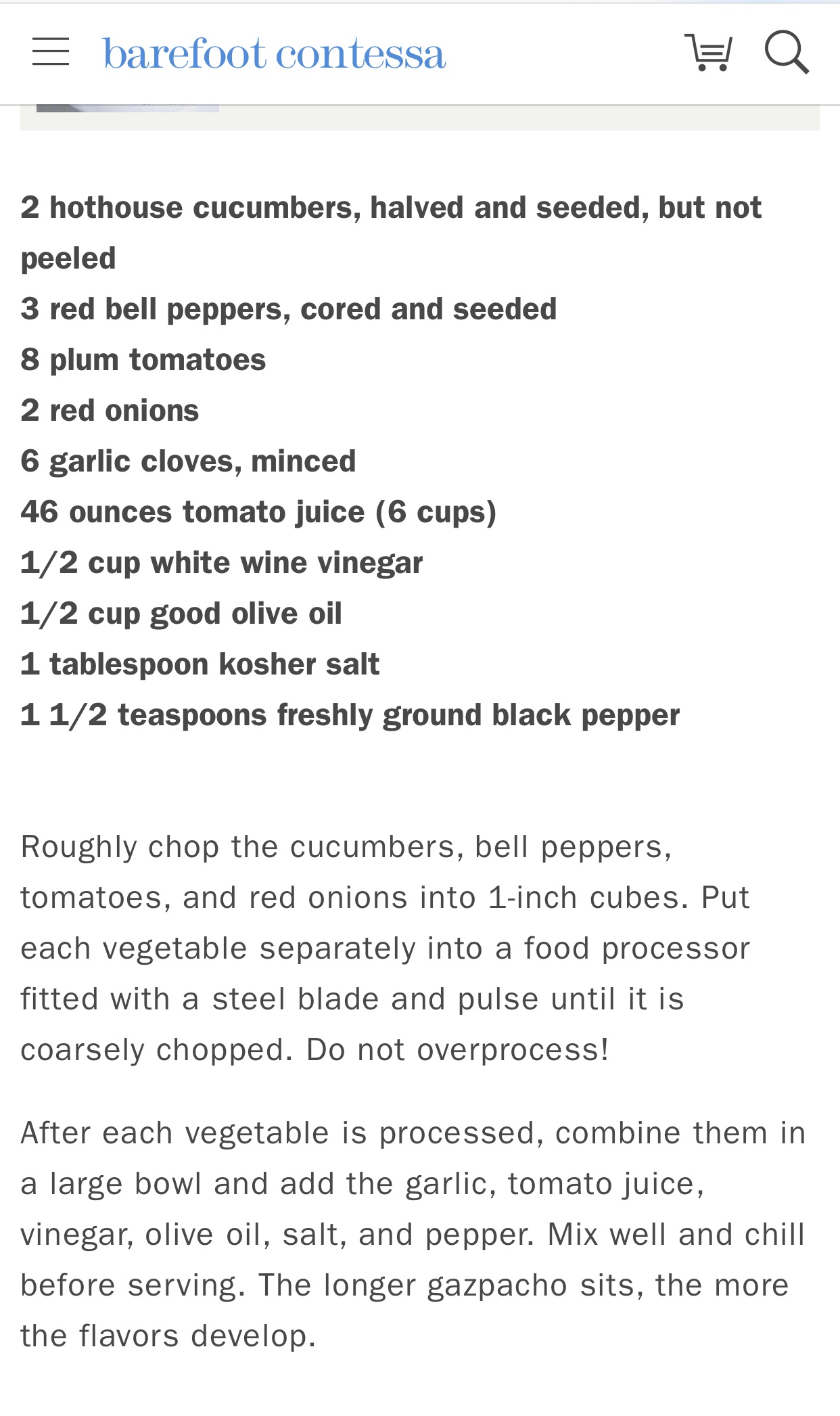 barefoot contessa

2 hothouse cucumbers, halved and seeded, but not peeled
3 red bell peppers, cored and seeded
8 plum tomatoes
2 red onions
6 garlic cloves, minced
46 ounces tomato juice (6 cups)
1/2 cup white wine vinegar
1/2 cup good olive oil
1 tablespoon kosher salt
1 1/2 teaspoons freshly ground black pepper

Roughly chop the cucumbers, bell peppers, tomatoes, and red onions into 1-inch cubes. Put each vegetable separately into a food processor fitted with a steel blade and pulse until it is coarsely chopped. Do not overprocess!

After each vegetable is processed, combine them in a large bowl and add the garlic, tomato juice, vinegar, olive oil, salt, and pepper. Mix well and chill before serving. The longer gazpacho sits, the more the flavors develop.